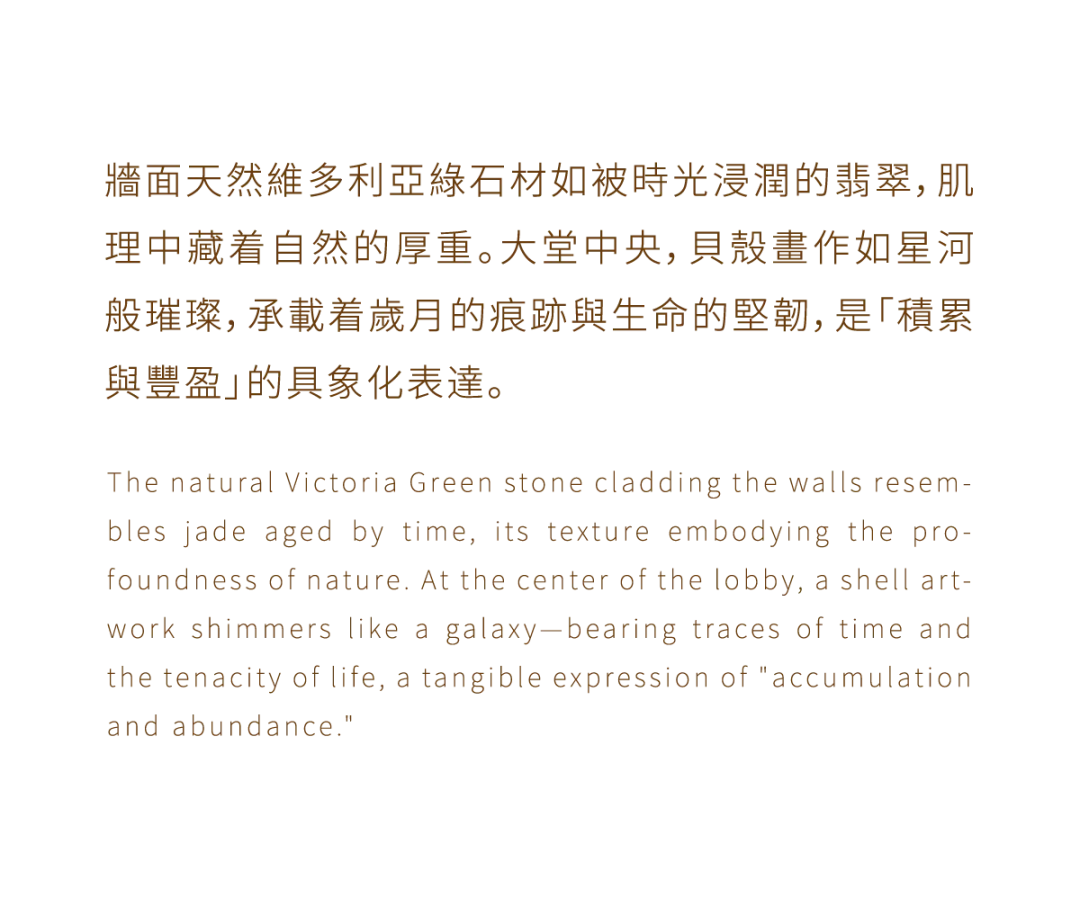 牆面天然維多利亞綠石材如被時光浸潤的翡翠，肌理中藏着自然的厚重。大堂中央，貝殼畫作如星河般璀璨，承載着歲月的痕跡與生命的堅韌，是「積累與豐盈」的具象化表達。

The natural Victoria Green stone cladding the walls resembles jade aged by time, its texture embodying the profoundness of nature. At the center of the lobby, a shell artwork shimmers like a galaxy—bearing traces of time and the tenacity of life, a tangible expression of "accumulation and abundance."